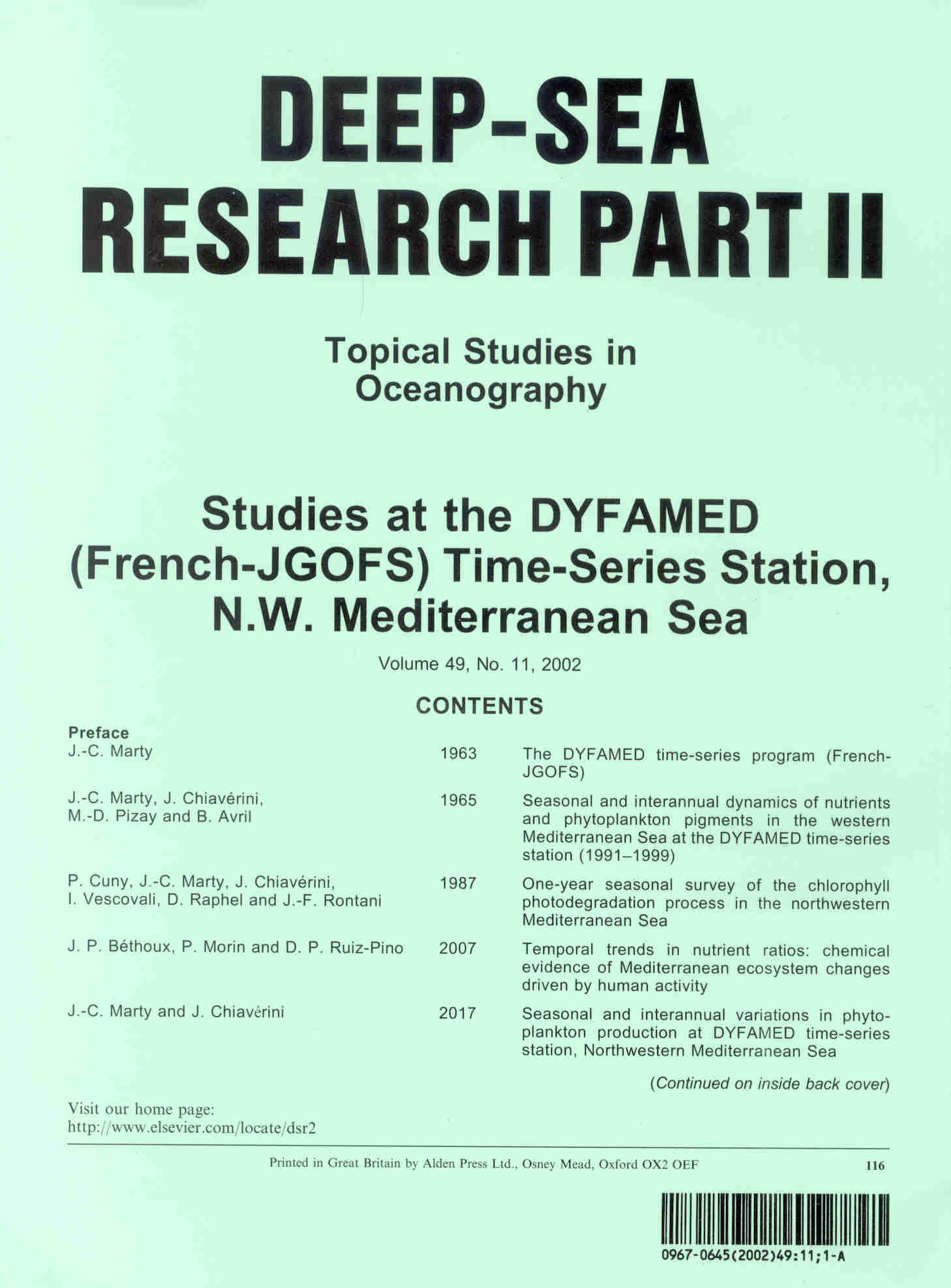 DEEP-SEA RESEARCH PART II

Topical Studies in Oceanography

Studies at the DYFAMED (French-JGOFS) Time-Series Station, N.W. Mediterranean Sea

Volume 49, No. 11, 2002

CONTENTS

Preface

| | | |
|---|---|---|
| J.-C. Marty | 1963 | The DYFAMED time-series program (French-JGOFS) |
| J.-C. Marty, J. Chiavérini, M.-D. Pizay and B. Avril | 1965 | Seasonal and interannual dynamics of nutrients and phytoplankton pigments in the western Mediterranean Sea at the DYFAMED time-series station (1991–1999) |
| P. Cuny, J.-C. Marty, J. Chiavérini, I. Vescovali, D. Raphel and J.-F. Rontani | 1987 | One-year seasonal survey of the chlorophyll photodegradation process in the northwestern Mediterranean Sea |
| J. P. Béthoux, P. Morin and D. P. Ruiz-Pino | 2007 | Temporal trends in nutrient ratios: chemical evidence of Mediterranean ecosystem changes driven by human activity |
| J.-C. Marty and J. Chiavérini | 2017 | Seasonal and interannual variations in phytoplankton production at DYFAMED time-series station, Northwestern Mediterranean Sea |

(Continued on inside back cover)

Visit our home page:
http://www.elsevier.com/locate/dsr2

Printed in Great Britain by Alden Press Ltd., Osney Mead, Oxford OX2 OEF

116

0967-0645(2002)49:11;1-A